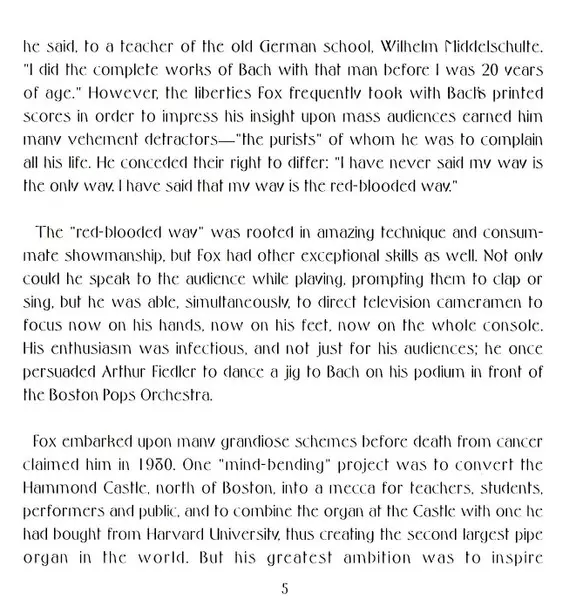 he said, to a teacher of the old German school, Wilhelm Middelschulte. "I did the complete works of Bach with that man before I was 20 years of age." However, the liberties Fox frequently took with Bach's printed scores in order to impress his insight upon mass audiences earned him many vehement detractors—"the purists" of whom he was to complain all his life. He conceded their right to differ: "I have never said my way is the only way. I have said that my way is the red-blooded way."

The "red-blooded way" was rooted in amazing technique and consummate showmanship, but Fox had other exceptional skills as well. Not only could he speak to the audience while playing, prompting them to clap or sing, but he was able, simultaneously, to direct television cameramen to focus now on his hands, now on his feet, now on the whole console. His enthusiasm was infectious, and not just for his audiences; he once persuaded Arthur Fiedler to dance a jig to Bach on his podium in front of the Boston Pops Orchestra.

Fox embarked upon many grandiose schemes before death from cancer claimed him in 1980. One "mind-bending" project was to convert the Hammond Castle, north of Boston, into a mecca for teachers, students, performers and public, and to combine the organ at the Castle with one he had bought from Harvard University, thus creating the second largest pipe organ in the world. But his greatest ambition was to inspire

5